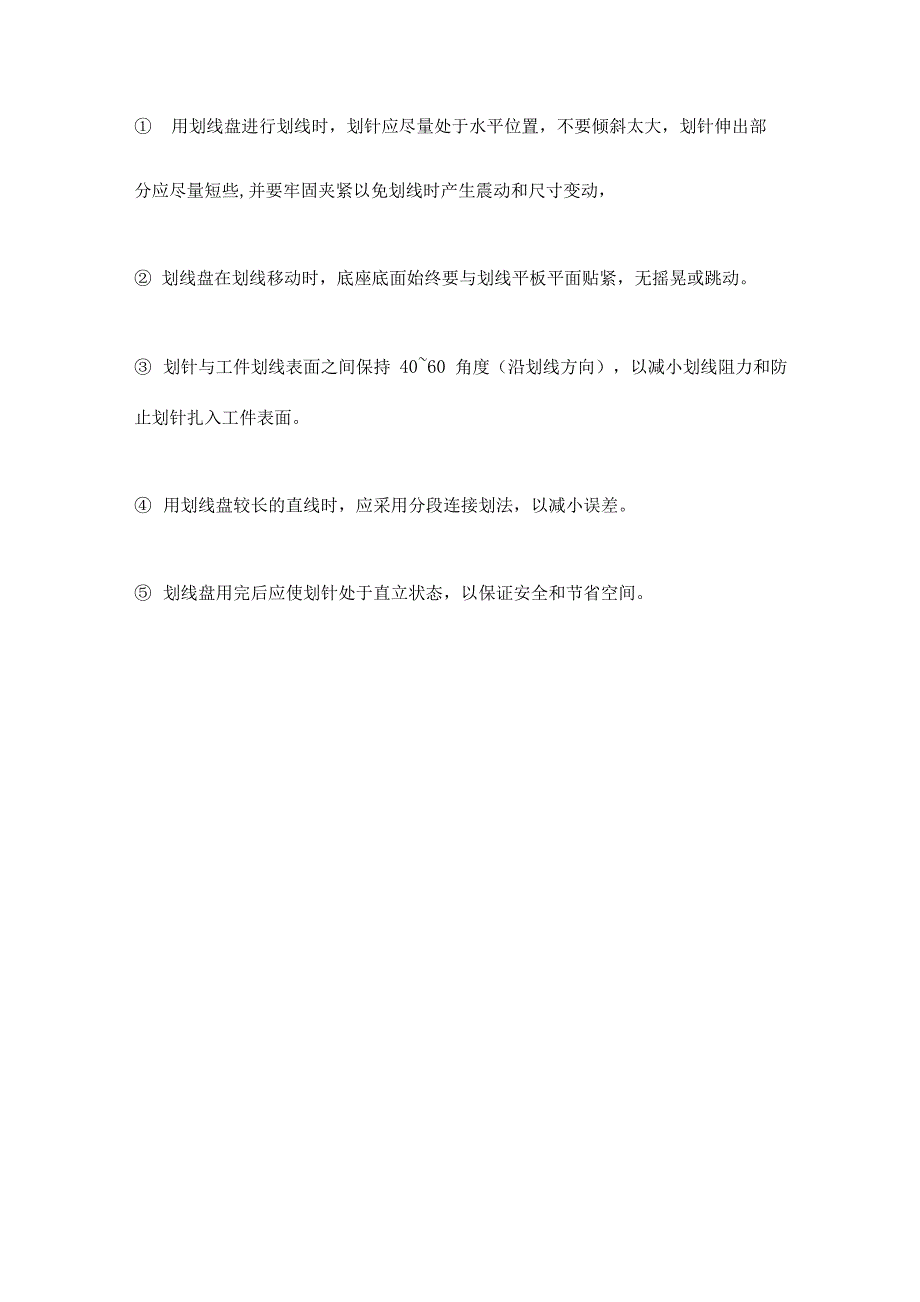 ① 用划线盘进行划线时，划针应尽量处于水平位置，不要倾斜太大，划针伸出部分应尽量短些,并要牢固夹紧以免划线时产生震动和尺寸变动，

② 划线盘在划线移动时，底座底面始终要与划线平板平面贴紧，无摇晃或跳动。

③ 划针与工件划线表面之间保持 40~60 角度（沿划线方向），以减小划线阻力和防止划针扎入工件表面。

④ 用划线盘较长的直线时，应采用分段连接划法，以减小误差。

⑤ 划线盘用完后应使划针处于直立状态，以保证安全和节省空间。